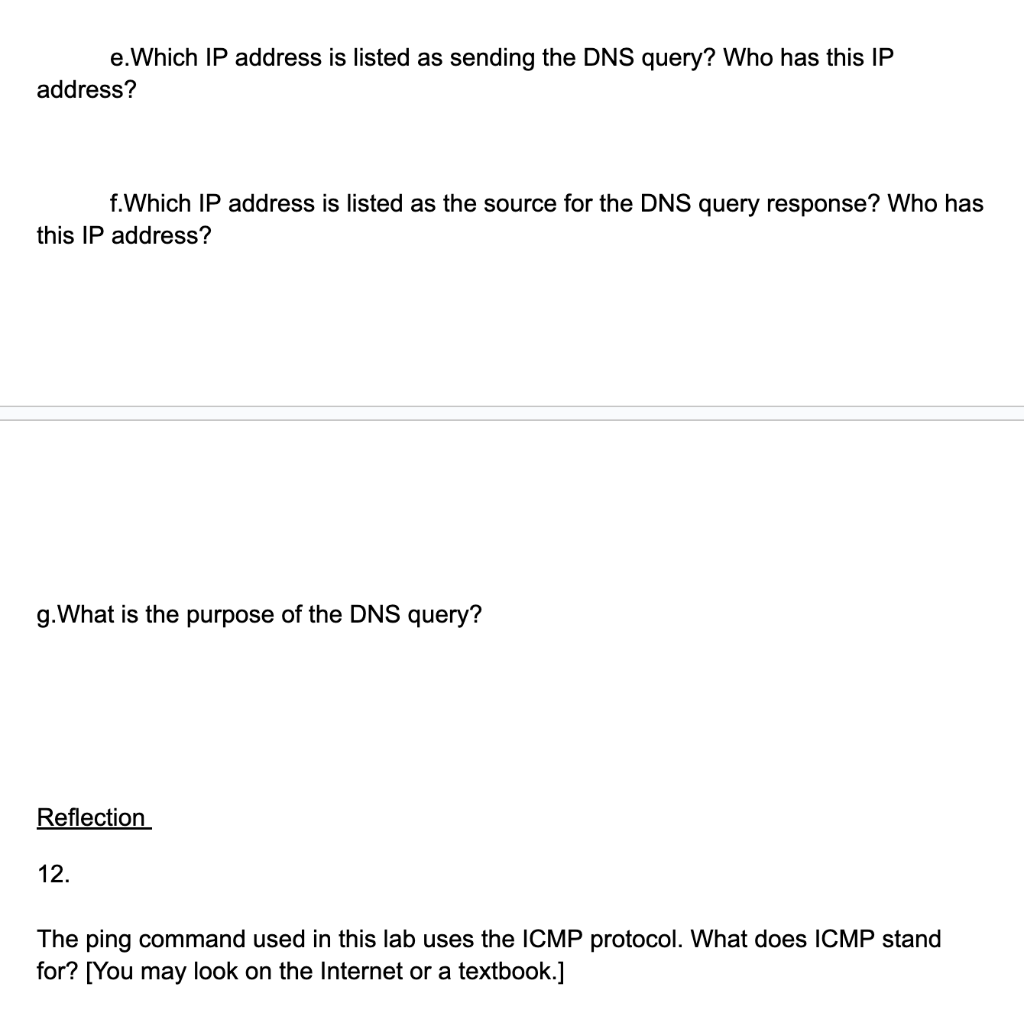 e.Which IP address is listed as sending the DNS query? Who has this IP address?

f.Which IP address is listed as the source for the DNS query response? Who has this IP address?

g.What is the purpose of the DNS query?

Reflection

12.

The ping command used in this lab uses the ICMP protocol. What does ICMP stand for? [You may look on the Internet or a textbook.]